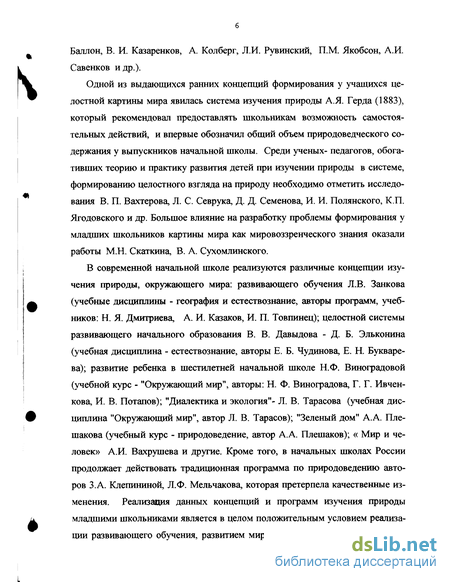 6

Баллон, В. И. Казаренков, А. Колберг, Л.И. Рувинский, П.М. Якобсон, А.И. Савенков и др.).

Одной из выдающихся ранних концепций формирования у учащихся целостной картины мира явилась система изучения природы А.Я. Герда (1883), который рекомендовал предоставлять школьникам возможность самостоятельных действий, и впервые обозначил общий объем природоведческого содержания у выпускников начальной школы. Среди ученых- педагогов, обогативших теорию и практику развития детей при изучении природы в системе, формированию целостного взгляда на природу необходимо отметить исследования В. П. Вахтерова, Л. С. Севрука, Д. Д. Семенова, И. И. Полянского, К.П. Ягодовского и др. Большое влияние на разработку проблемы формирования у младших школьников картины мира как мировоззренческого знания оказали работы М.Н. Скаткина, В. А. Сухомлинского.

В современной начальной школе реализуются различные концепции изучения природы, окружающего мира: развивающего обучения Л.В. Занкова (учебные дисциплины - география и естествознание, авторы программ, учебников: Н. Я. Дмитриева, А. И. Казаков, И. П. Товпинец); целостной системы развивающего начального образования В. В. Давыдова - Д. Б. Эльконина (учебная дисциплина - естествознание, авторы Е. Б. Чудинова, Е. Н. Букварева); развитие ребенка в шестилетней начальной школе Н.Ф. Виноградовой (учебной курс - "Окружающий мир", авторы: Н. Ф. Виноградова, Г. Г. Ивченкова, И. В. Потапов); "Диалектика и экология"- Л. В. Тарасова (учебная дисциплина "Окружающий мир", автор Л. В. Тарасов); "Зеленый дом" А.А. Плешакова (учебный курс - природоведение, автор А.А. Плешаков); « Мир и человек» А.И. Вахрушева и другие. Кроме того, в начальных школах России продолжает действовать традиционная программа по природоведению авторов З.А. Клепининой, Л.Ф. Мельчакова, которая претерпела качественные изменения. Реализация данных концепций и программ изучения природы младшими школьниками является в целом положительным условием реализации развивающего обучения, развитием мир

dsLib.net
библиотека диссертаций